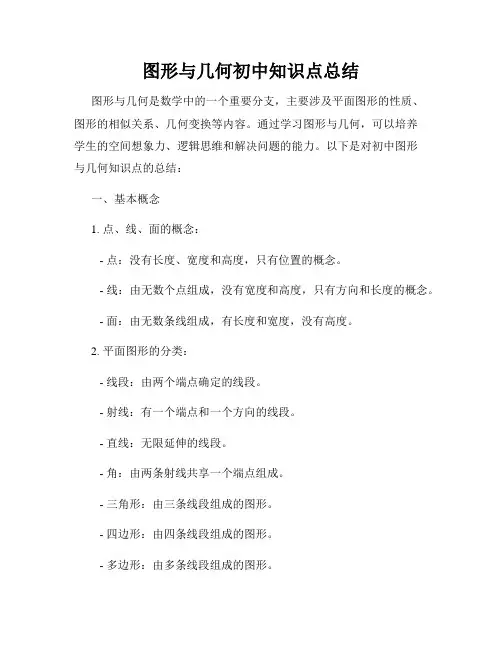 图形与几何初中知识点总结

图形与几何是数学中的一个重要分支，主要涉及平面图形的性质、图形的相似关系、几何变换等内容。通过学习图形与几何，可以培养学生的空间想象力、逻辑思维和解决问题的能力。以下是对初中图形与几何知识点的总结：

一、基本概念

1. 点、线、面的概念：

- 点：没有长度、宽度和高度，只有位置的概念。

- 线：由无数个点组成，没有宽度和高度，只有方向和长度的概念。

- 面：由无数条线组成，有长度和宽度，没有高度。

2. 平面图形的分类：

- 线段：由两个端点确定的线段。

- 射线：有一个端点和一个方向的线段。

- 直线：无限延伸的线段。

- 角：由两条射线共享一个端点组成。

- 三角形：由三条线段组成的图形。

- 四边形：由四条线段组成的图形。

- 多边形：由多条线段组成的图形。